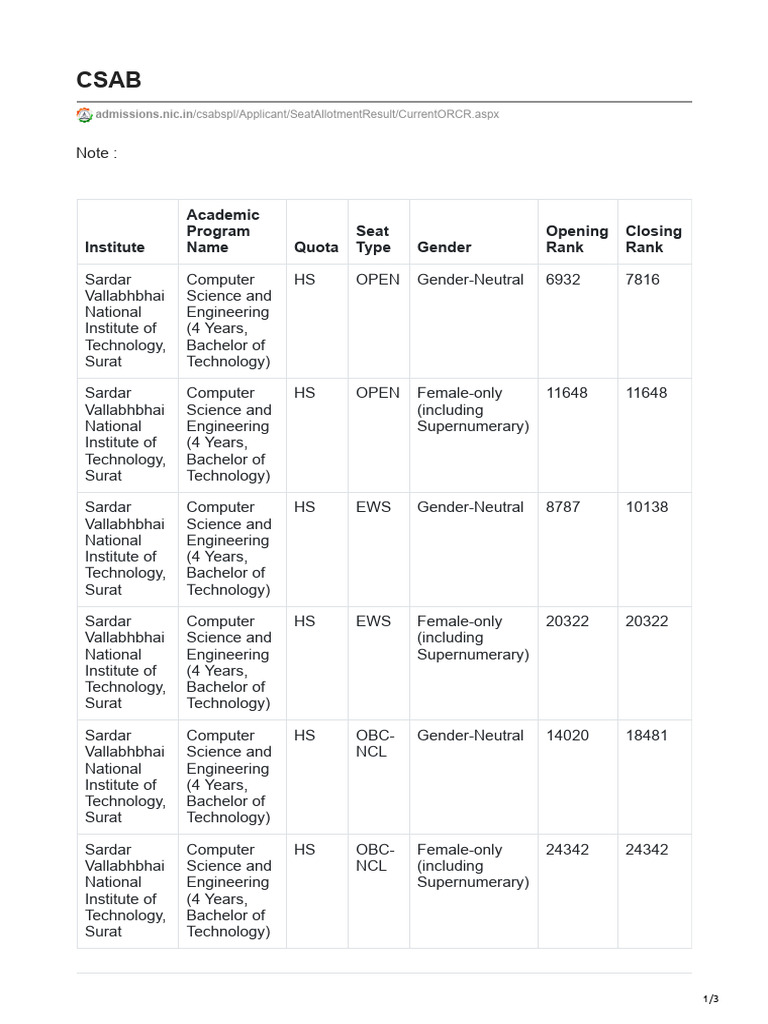 CSAB

admissions.nic.in/csabspl/Applicant/SeatAllotmentResult/CurrentORCR.aspx

Note :

| Institute | Academic Program Name | Quota | Seat Type | Gender | Opening Rank | Closing Rank |
|---|---|---|---|---|---|---|
| Sardar Vallabhbhai National Institute of Technology, Surat | Computer Science and Engineering (4 Years, Bachelor of Technology) | HS | OPEN | Gender-Neutral | 6932 | 7816 |
| Sardar Vallabhbhai National Institute of Technology, Surat | Computer Science and Engineering (4 Years, Bachelor of Technology) | HS | OPEN | Female-only (including Supernumerary) | 11648 | 11648 |
| Sardar Vallabhbhai National Institute of Technology, Surat | Computer Science and Engineering (4 Years, Bachelor of Technology) | HS | EWS | Gender-Neutral | 8787 | 10138 |
| Sardar Vallabhbhai National Institute of Technology, Surat | Computer Science and Engineering (4 Years, Bachelor of Technology) | HS | EWS | Female-only (including Supernumerary) | 20322 | 20322 |
| Sardar Vallabhbhai National Institute of Technology, Surat | Computer Science and Engineering (4 Years, Bachelor of Technology) | HS | OBC-NCL | Gender-Neutral | 14020 | 18481 |
| Sardar Vallabhbhai National Institute of Technology, Surat | Computer Science and Engineering (4 Years, Bachelor of Technology) | HS | OBC-NCL | Female-only (including Supernumerary) | 24342 | 24342 |

1/3